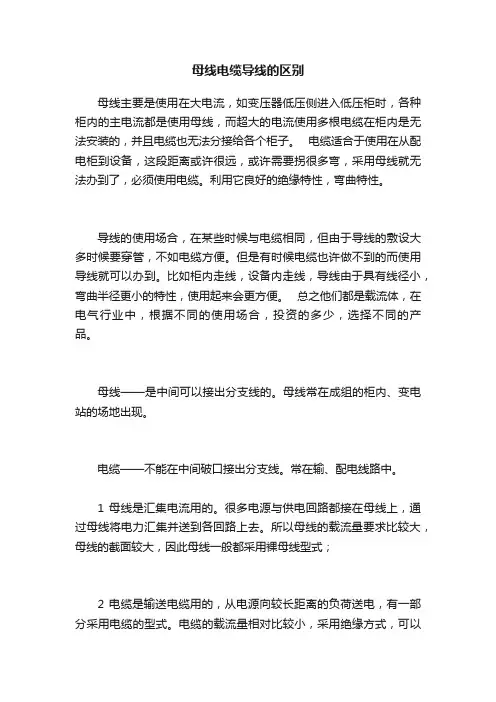 母线电缆导线的区别

母线主要是使用在大电流，如变压器低压侧进入低压柜时，各种柜内的主电流都是使用母线，而超大的电流使用多根电缆在柜内是无法安装的，并且电缆也无法分接给各个柜子。 电缆适合于使用在从配电柜到设备，这段距离或许很远，或许需要拐很多弯，采用母线就无法办到了，必须使用电缆。利用它良好的绝缘特性，弯曲特性。

导线的使用场合，在某些时候与电缆相同，但由于导线的敷设大多时候要穿管，不如电缆方便。但是有时候电缆也许做不到的而使用导线就可以办到。比如柜内走线，设备内走线，导线由于具有线径小，弯曲半径更小的特性，使用起来会更方便。 总之他们都是载流体，在电气行业中，根据不同的使用场合，投资的多少，选择不同的产品。

母线——是中间可以接出分支线的。母线常在成组的柜内、变电站的场地出现。

电缆——不能在中间破口接出分支线。常在输、配电线路中。

1 母线是汇集电流用的。很多电源与供电回路都接在母线上，通过母线将电力汇集并送到各回路上去。所以母线的载流量要求比较大，母线的截面较大，因此母线一般都采用裸母线型式；

2 电缆是输送电缆用的，从电源向较长距离的负荷送电，有一部分采用电缆的型式。电缆的载流量相对比较小，采用绝缘方式，可以